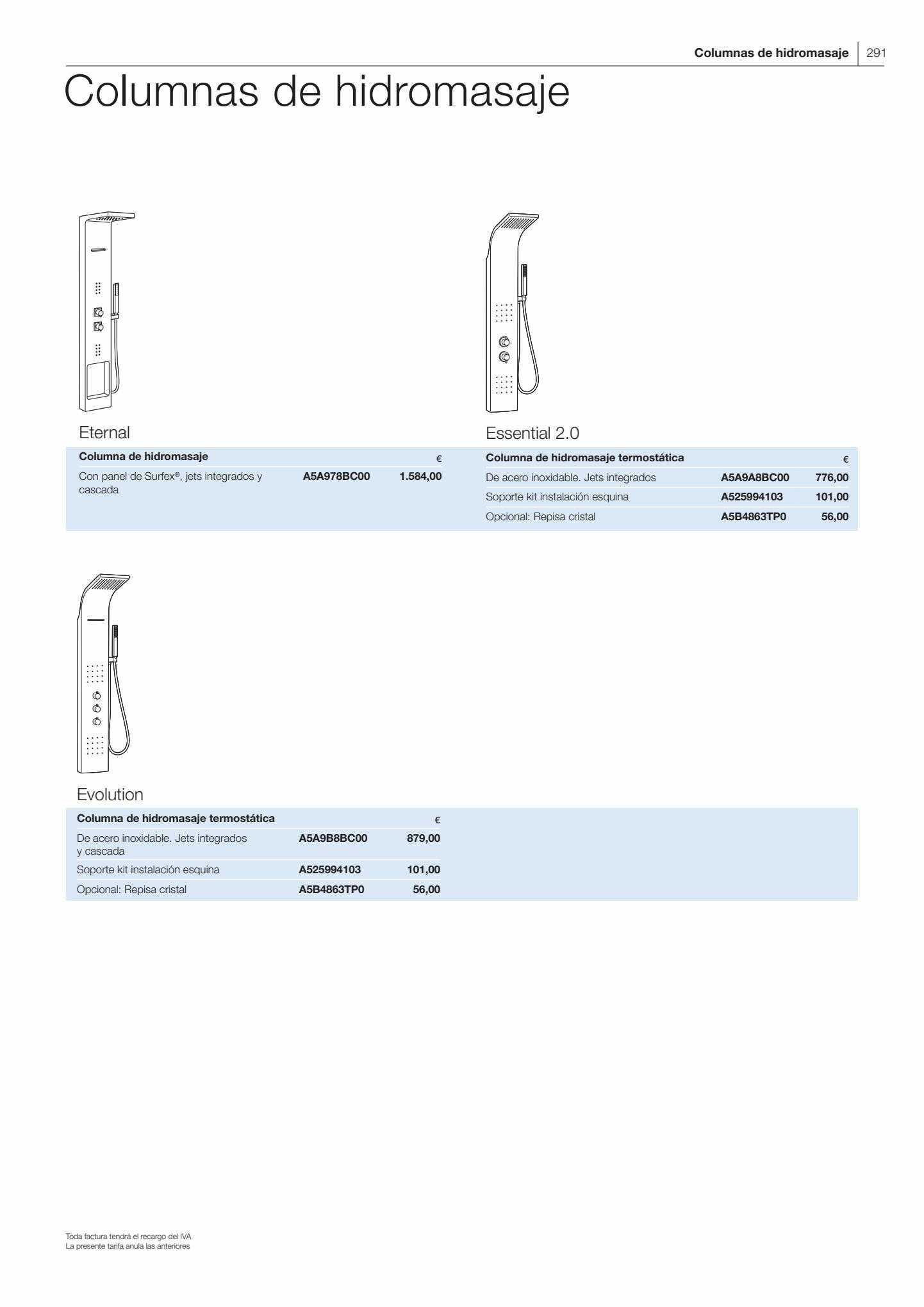 Columnas de hidromasaje | 291

Columnas de hidromasaje

Eternal

| Columna de hidromasaje | | € |
|---|---|---|
| Con panel de Surfex®, jets integrados y cascada | A5A978BC00 | 1.584,00 |

Essential 2.0

| Columna de hidromasaje termostática | | € |
|---|---|---|
| De acero inoxidable. Jets integrados | A5A9A8BC00 | 776,00 |
| Soporte kit instalación esquina | A525994103 | 101,00 |
| Opcional: Repisa cristal | A5B4863TP0 | 56,00 |

Evolution

| Columna de hidromasaje termostática | | € |
|---|---|---|
| De acero inoxidable. Jets integrados y cascada | A5A9B8BC00 | 879,00 |
| Soporte kit instalación esquina | A525994103 | 101,00 |
| Opcional: Repisa cristal | A5B4863TP0 | 56,00 |

Toda factura tendrá el recargo del IVA
La presente tarifa anula las anteriores